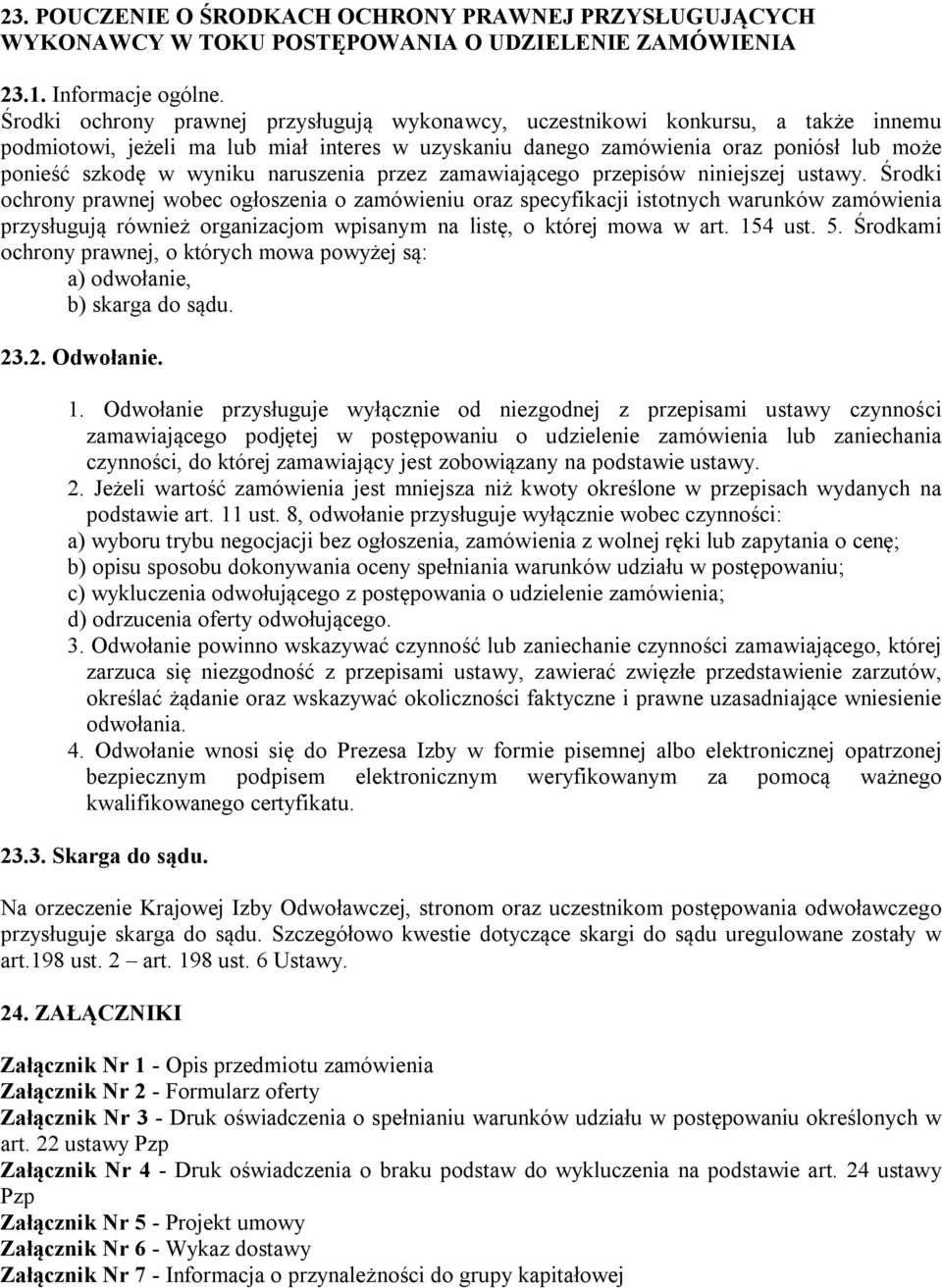 23. POUCZENIE O ŚRODKACH OCHRONY PRAWNEJ PRZYSŁUGUJĄCYCH WYKONAWCY W TOKU POSTĘPOWANIA O UDZIELENIE ZAMÓWIENIA

23.1. Informacje ogólne.
Środki ochrony prawnej przysługują wykonawcy, uczestnikowi konkursu, a także innemu podmiotowi, jeżeli ma lub miał interes w uzyskaniu danego zamówienia oraz poniósł lub może ponieść szkodę w wyniku naruszenia przez zamawiającego przepisów niniejszej ustawy. Środki ochrony prawnej wobec ogłoszenia o zamówieniu oraz specyfikacji istotnych warunków zamówienia przysługują również organizacjom wpisanym na listę, o której mowa w art. 154 ust. 5. Środkami ochrony prawnej, o których mowa powyżej są:
a) odwołanie,
b) skarga do sądu.

23.2. Odwołanie.

1. Odwołanie przysługuje wyłącznie od niezgodnej z przepisami ustawy czynności zamawiającego podjętej w postępowaniu o udzielenie zamówienia lub zaniechania czynności, do której zamawiający jest zobowiązany na podstawie ustawy.
2. Jeżeli wartość zamówienia jest mniejsza niż kwoty określone w przepisach wydanych na podstawie art. 11 ust. 8, odwołanie przysługuje wyłącznie wobec czynności:
a) wyboru trybu negocjacji bez ogłoszenia, zamówienia z wolnej ręki lub zapytania o cenę;
b) opisu sposobu dokonywania oceny spełniania warunków udziału w postępowaniu;
c) wykluczenia odwołującego z postępowania o udzielenie zamówienia;
d) odrzucenia oferty odwołującego.
3. Odwołanie powinno wskazywać czynność lub zaniechanie czynności zamawiającego, której zarzuca się niezgodność z przepisami ustawy, zawierać zwięzłe przedstawienie zarzutów, określać żądanie oraz wskazywać okoliczności faktyczne i prawne uzasadniające wniesienie odwołania.
4. Odwołanie wnosi się do Prezesa Izby w formie pisemnej albo elektronicznej opatrzonej bezpiecznym podpisem elektronicznym weryfikowanym za pomocą ważnego kwalifikowanego certyfikatu.

23.3. Skarga do sądu.

Na orzeczenie Krajowej Izby Odwoławczej, stronom oraz uczestnikom postępowania odwoławczego przysługuje skarga do sądu. Szczegółowo kwestie dotyczące skargi do sądu uregulowane zostały w art.198 ust. 2 – art. 198 ust. 6 Ustawy.

24. ZAŁĄCZNIKI

Załącznik Nr 1 - Opis przedmiotu zamówienia
Załącznik Nr 2 - Formularz oferty
Załącznik Nr 3 - Druk oświadczenia o spełnianiu warunków udziału w postępowaniu określonych w art. 22 ustawy Pzp
Załącznik Nr 4 - Druk oświadczenia o braku podstaw do wykluczenia na podstawie art. 24 ustawy Pzp
Załącznik Nr 5 - Projekt umowy
Załącznik Nr 6 - Wykaz dostawy
Załącznik Nr 7 - Informacja o przynależności do grupy kapitałowej